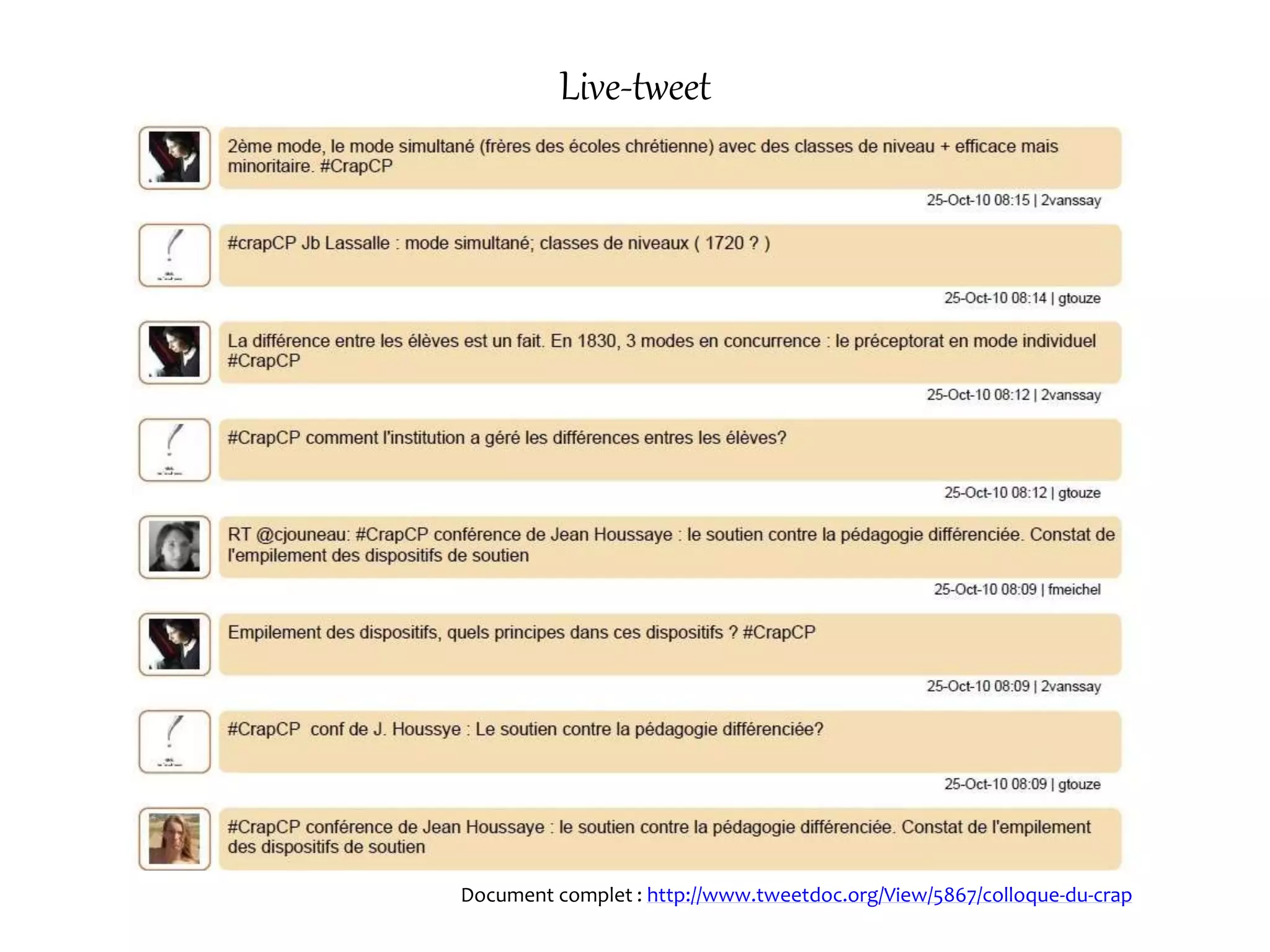 Live-tweet

2ème mode, le mode simultané (frères des écoles chrétienne) avec des classes de niveau + efficace mais minoritaire. #CrapCP

25-Oct-10 08:15 | 2vanssay

#crapCP Jb Lassalle : mode simultané; classes de niveaux ( 1720 ? )

25-Oct-10 08:14 | gtouze

La différence entre les élèves est un fait. En 1830, 3 modes en concurrence : le préceptorat en mode individuel #CrapCP

25-Oct-10 08:12 | 2vanssay

#CrapCP comment l'institution a géré les différences entres les élèves?

25-Oct-10 08:12 | gtouze

RT @cjouneau: #CrapCP conférence de Jean Houssaye : le soutien contre la pédagogie différenciée. Constat de l'empilement des dispositifs de soutien

25-Oct-10 08:09 | fmeichel

Empilement des dispositifs, quels principes dans ces dispositifs ? #CrapCP

25-Oct-10 08:09 | 2vanssay

#CrapCP conf de J. Houssye : Le soutien contre la pédagogie différenciée?

25-Oct-10 08:09 | gtouze

#CrapCP conférence de Jean Houssaye : le soutien contre la pédagogie différenciée. Constat de l'empilement des dispositifs de soutien

Document complet : http://www.tweetdoc.org/View/5867/colloque-du-crap